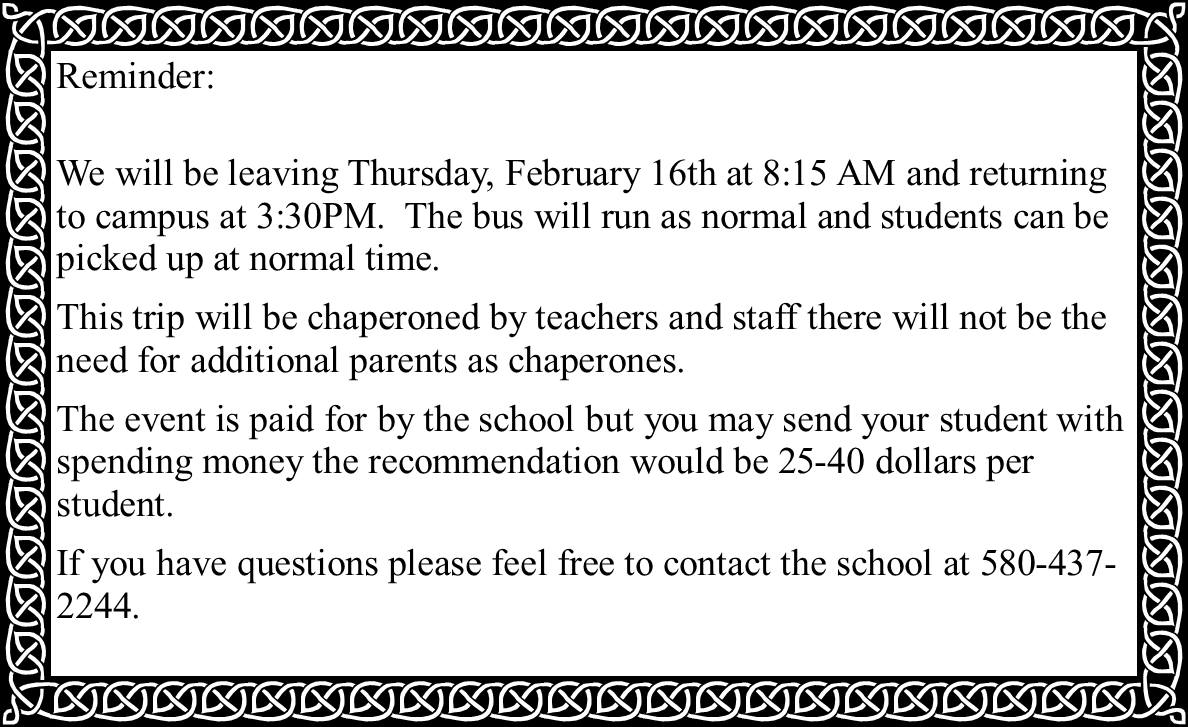 Reminder:

We will be leaving Thursday, February 16th at 8:15 AM and returning to campus at 3:30PM. The bus will run as normal and students can be picked up at normal time.

This trip will be chaperoned by teachers and staff there will not be the need for additional parents as chaperones.

The event is paid for by the school but you may send your student with spending money the recommendation would be 25-40 dollars per student.

If you have questions please feel free to contact the school at 580-437-2244.